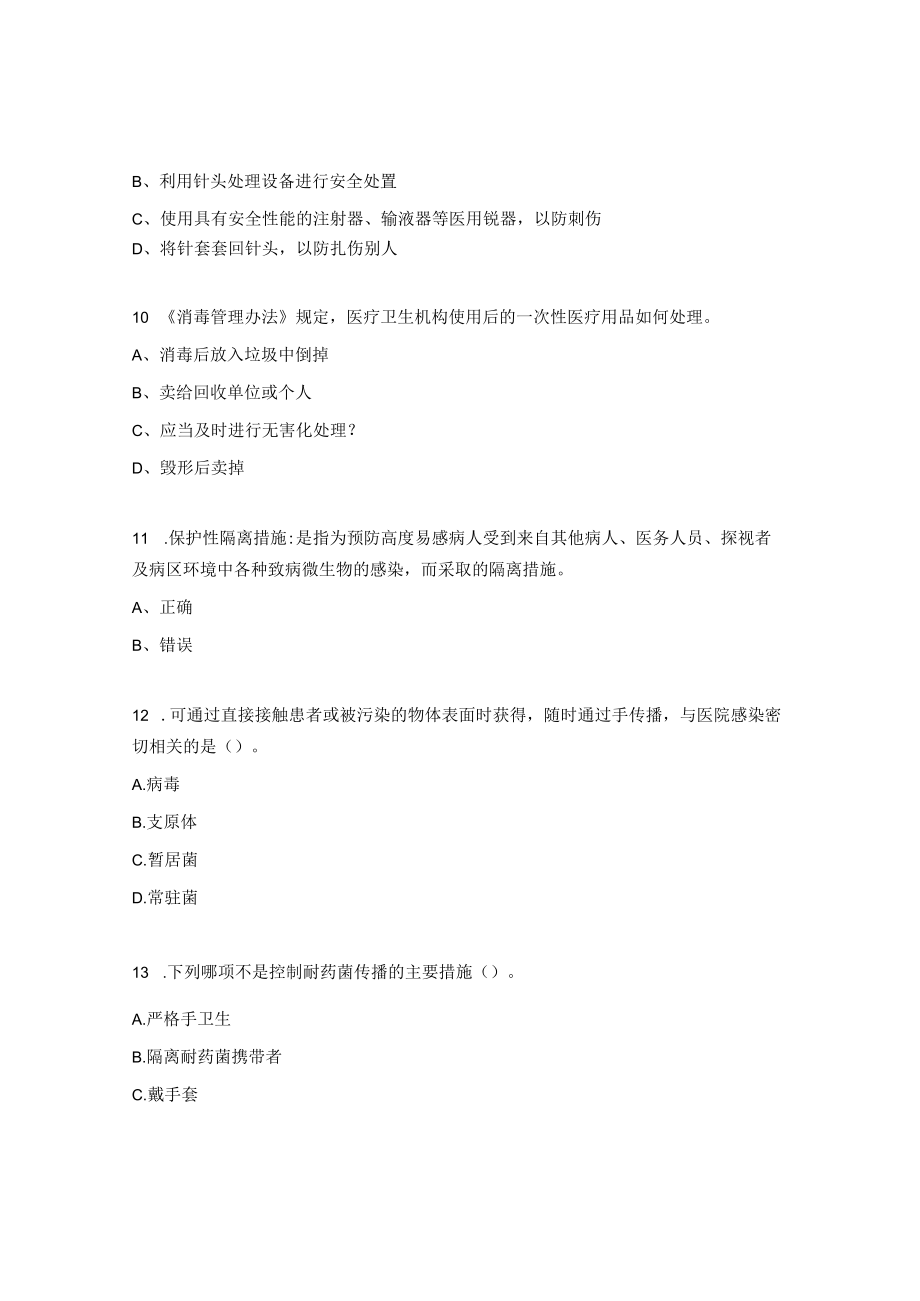 B、利用针头处理设备进行安全处置

C、使用具有安全性能的注射器、输液器等医用锐器，以防刺伤

D、将针套套回针头，以防扎伤别人

10 《消毒管理办法》规定，医疗卫生机构使用后的一次性医疗用品如何处理。

A、消毒后放入垃圾中倒掉

B、卖给回收单位或个人

C、应当及时进行无害化处理？

D、毁形后卖掉

11 .保护性隔离措施:是指为预防高度易感病人受到来自其他病人、医务人员、探视者及病区环境中各种致病微生物的感染，而采取的隔离措施。

A、正确

B、错误

12 .可通过直接接触患者或被污染的物体表面时获得，随时通过手传播，与医院感染密切相关的是（）。

A.病毒

B.支原体

C.暂居菌

D.常驻菌

13 .下列哪项不是控制耐药菌传播的主要措施（）。

A.严格手卫生

B.隔离耐药菌携带者

C.戴手套